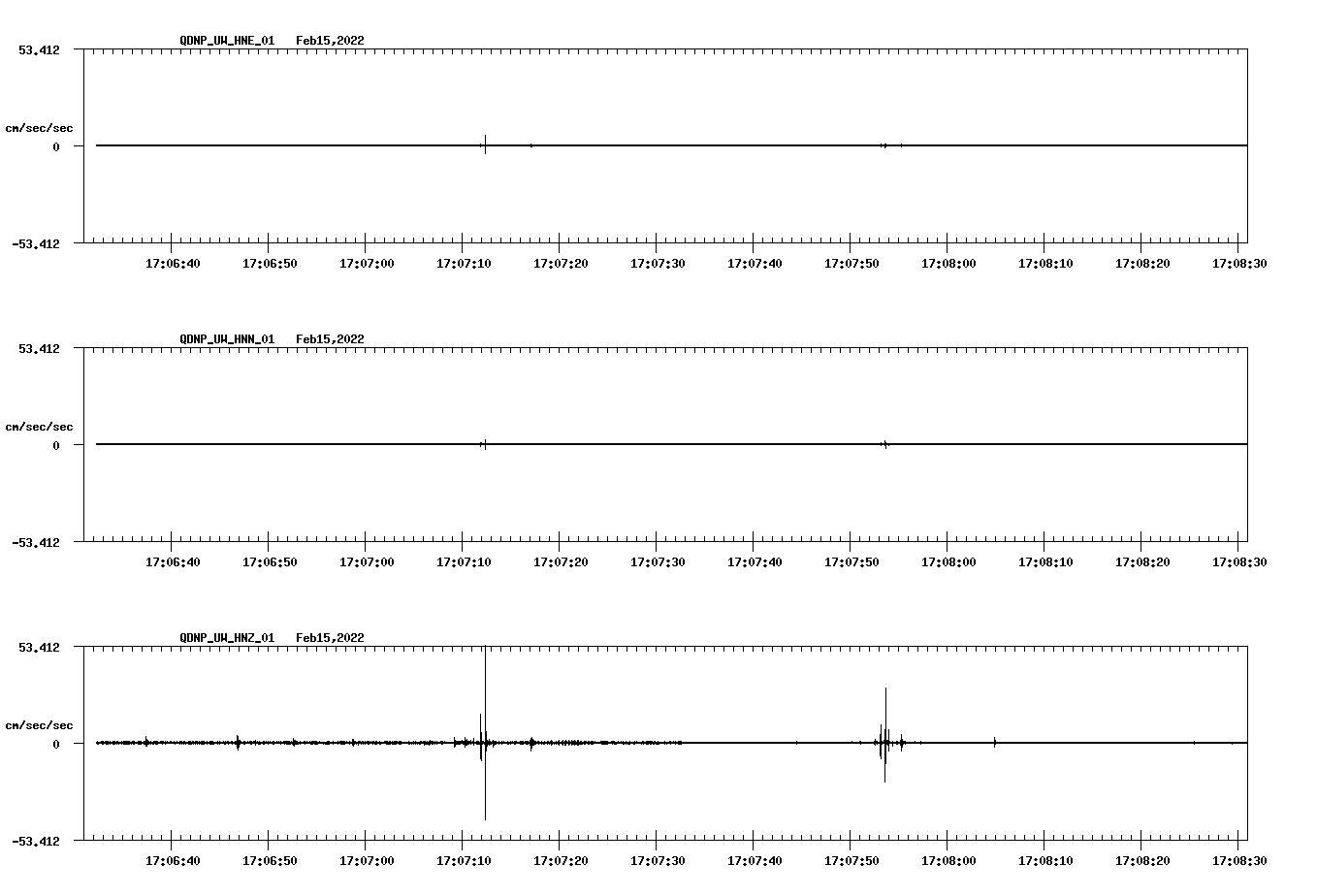 QDNP_UW_HNE_01 Feb15,2022

53.412

cm/sec/sec

0

-53.412

17:06:40 17:06:50 17:07:00 17:07:10 17:07:20 17:07:30 17:07:40 17:07:50 17:08:00 17:08:10 17:08:20 17:08:30

QDNP_UW_HNN_01 Feb15,2022

53.412

cm/sec/sec

0

-53.412

17:06:40 17:06:50 17:07:00 17:07:10 17:07:20 17:07:30 17:07:40 17:07:50 17:08:00 17:08:10 17:08:20 17:08:30

QDNP_UW_HNZ_01 Feb15,2022

53.412

cm/sec/sec

0

-53.412

17:06:40 17:06:50 17:07:00 17:07:10 17:07:20 17:07:30 17:07:40 17:07:50 17:08:00 17:08:10 17:08:20 17:08:30